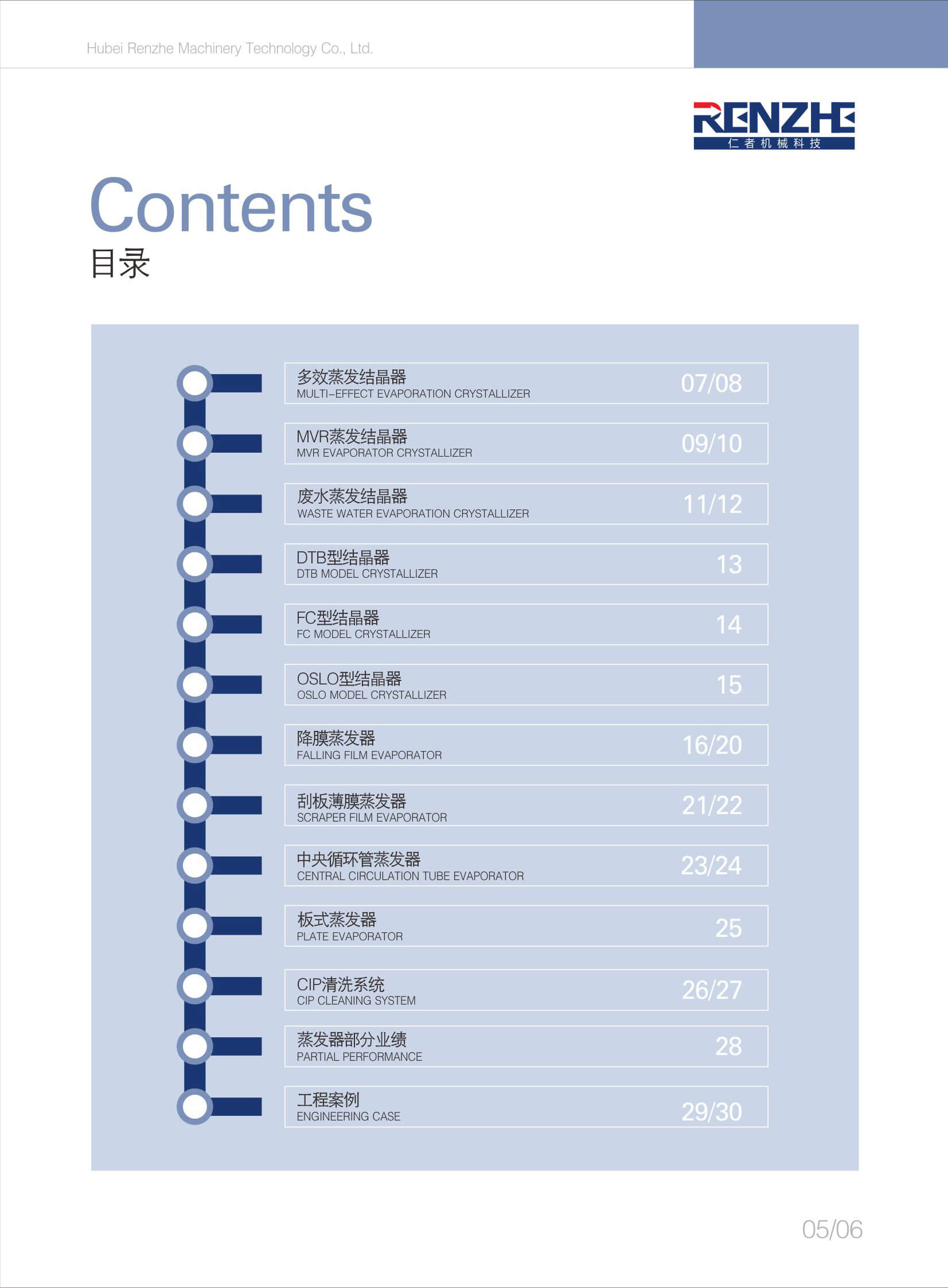 Hubei Renzhe Machinery Technology Co., Ltd.

RENZHE
仁者机械科技

Contents
目录

多效蒸发结晶器
MULTI-EFFECT EVAPORATION CRYSTALLIZER
07/08

MVR蒸发结晶器
MVR EVAPORATOR CRYSTALLIZER
09/10

废水蒸发结晶器
WASTE WATER EVAPORATION CRYSTALLIZER
11/12

DTB型结晶器
DTB MODEL CRYSTALLIZER
13

FC型结晶器
FC MODEL CRYSTALLIZER
14

OSLO型结晶器
OSLO MODEL CRYSTALLIZER
15

降膜蒸发器
FALLING FILM EVAPORATOR
16/20

刮板薄膜蒸发器
SCRAPER FILM EVAPORATOR
21/22

中央循环管蒸发器
CENTRAL CIRCULATION TUBE EVAPORATOR
23/24

板式蒸发器
PLATE EVAPORATOR
25

CIP清洗系统
CIP CLEANING SYSTEM
26/27

蒸发器部分业绩
PARTIAL PERFORMANCE
28

工程案例
ENGINEERING CASE
29/30

05/06